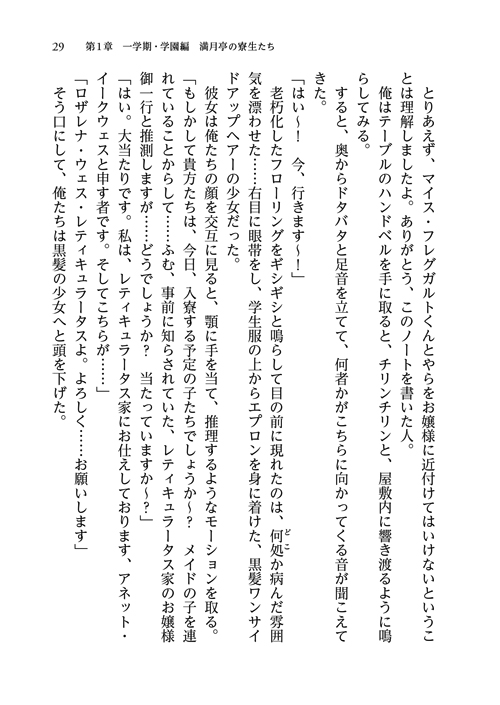 29　第1章　一学期・学園編　満月亭の寮生たち

とりあえず、マイス・フレグガルトくんとやらをお嬢様に近付けてはいけないということは理解しましたよ。ありがとう、このノートを書いた人。

俺はテーブルのハンドベルを手に取ると、チリンチリンと、屋敷内に響き渡るように鳴らしてみる。

すると、奥からドタバタと足音を立てて、何者かがこちらに向かってくる音が聞こえてきた。

「はい～！　今、行きます～！」

老朽化したフローリングをギシギシと鳴らして目の前に現れたのは、何処か病んだ雰囲気を漂わせた……右目に眼帯をし、学生服の上からエプロンを身に着けた、黒髪ワンサイドアップヘアーの少女だった。

彼女は俺たちの顔を交互に見ると、顎に手を当て、推理するようなモーションを取る。

「もしかして貴方たちは、今日、入寮する予定の子たちでしょうか～？　メイドの子を連れていることからして……ふむ、事前に知らされていた、レティキュラータス家のお嬢様御一行と推測しますが……どうでしょうか？　当たっていますか～？」

「はい。大当たりです。私は、レティキュラータス家にお仕えしております、アネット・イークウェスと申す者です。そしてこちらが……」

「ロザレナ・ウェス・レティキュラータスよ。よろしく……お願いします」

そう口にして、俺たちは黒髪の少女へと頭を下げた。